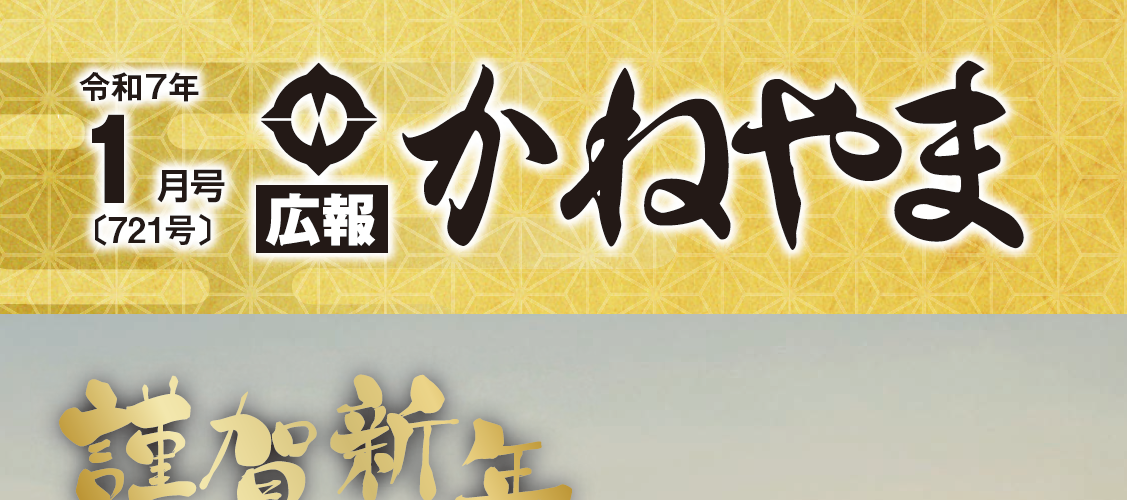 令和7年
1月号
〔721号〕

広報 かねやま

謹賀新年